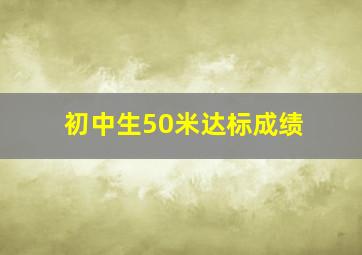 初中生50米达标成绩